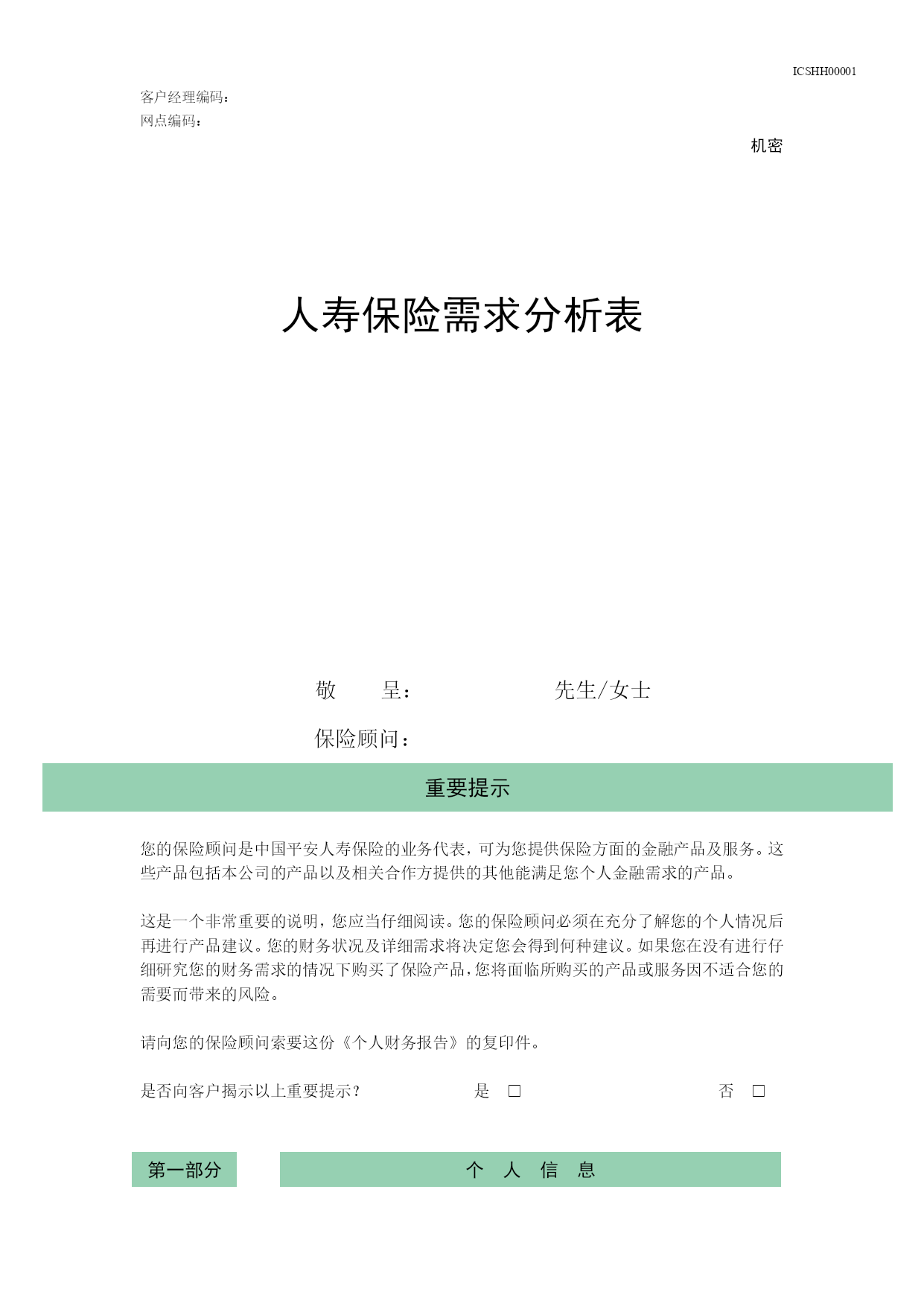 ICSHH00001

客户经理编码：
网点编码：

机密

人寿保险需求分析表

敬　　呈：　　　　　　　先生/女士

保险顾问：

重要提示

您的保险顾问是中国平安人寿保险的业务代表，可为您提供保险方面的金融产品及服务。这些产品包括本公司的产品以及相关合作方提供的其他能满足您个人金融需求的产品。

这是一个非常重要的说明，您应当仔细阅读。您的保险顾问必须在充分了解您的个人情况后再进行产品建议。您的财务状况及详细需求将决定您会得到何种建议。如果您在没有进行仔细研究您的财务需求的情况下购买了保险产品，您将面临所购买的产品或服务因不适合您的需要而带来的风险。

请向您的保险顾问索要这份《个人财务报告》的复印件。

是否向客户揭示以上重要提示？　是 □　否 □

第一部分

个　人　信　息